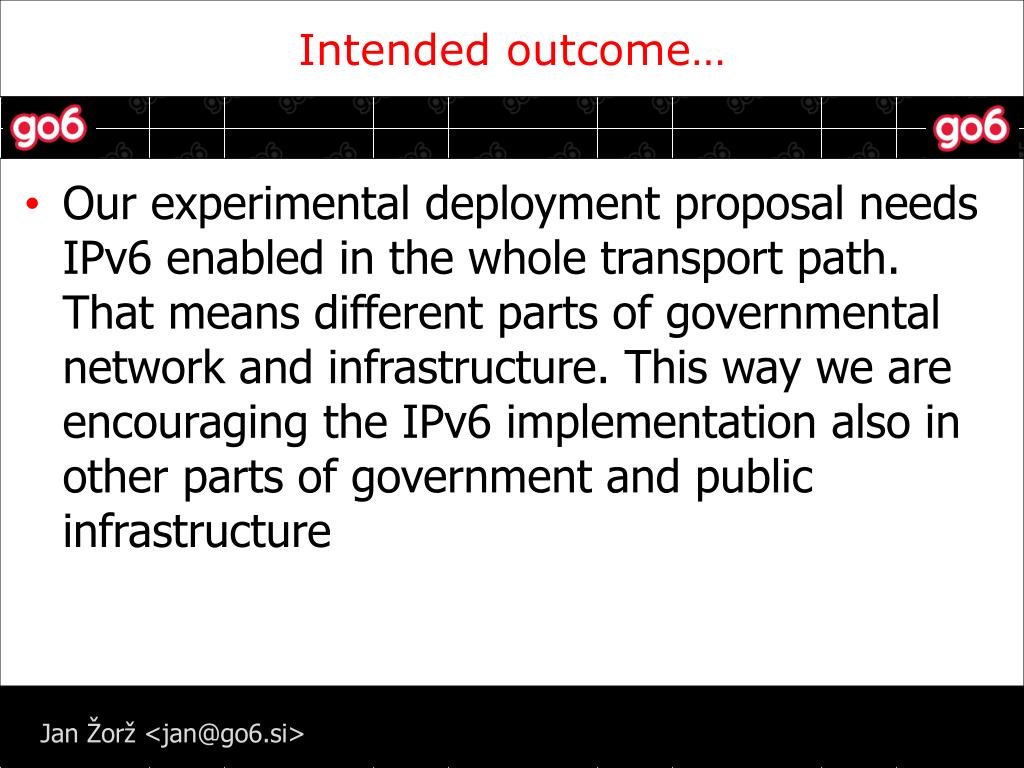 Intended outcome…

go6

go6

• Our experimental deployment proposal needs IPv6 enabled in the whole transport path. That means different parts of governmental network and infrastructure. This way we are encouraging the IPv6 implementation also in other parts of government and public infrastructure

Jan Žorž <jan@go6.si>